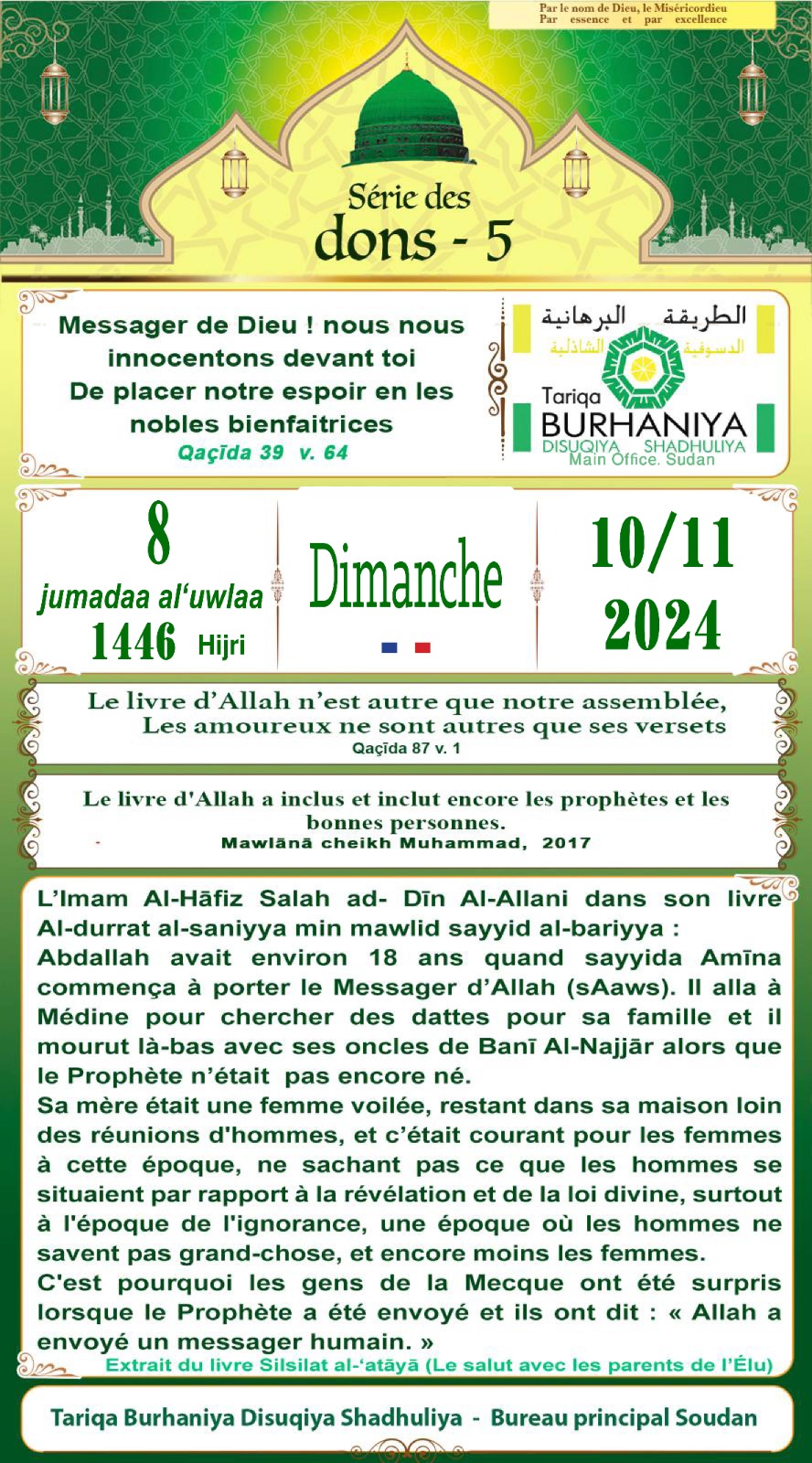 Par le nom de Dieu, le Miséricordieu
Par essence et par excellence

Série des
dons - 5

Messager de Dieu ! nous nous innocentons devant toi
De placer notre espoir en les nobles bienfaitrices
Qaçīda 39 v. 64

الطريقة البرهانية
الدسوقية الشاذلية
Tariqa
BURHANIYA
DISUQIYA SHADHULIYA
Main Office. Sudan

8
jumadaa al'uwlaa
1446 Hijri

Dimanche

10/11
2024

Le livre d'Allah n'est autre que notre assemblée,
Les amoureux ne sont autres que ses versets
Qaçīda 87 v. 1

Le livre d'Allah a inclus et inclut encore les prophètes et les bonnes personnes.
Mawlānā cheikh Muhammad, 2017

L'Imam Al-Hāfiz Salah ad- Dīn Al-Allani dans son livre Al-durrat al-saniyya min mawlid sayyid al-bariyya :
Abdallah avait environ 18 ans quand sayyida Amīna commença à porter le Messager d'Allah (sAaws). Il alla à Médine pour chercher des dattes pour sa famille et il mourut là-bas avec ses oncles de Banī Al-Najjār alors que le Prophète n'était pas encore né.
Sa mère était une femme voilée, restant dans sa maison loin des réunions d'hommes, et c'était courant pour les femmes à cette époque, ne sachant pas ce que les hommes se situaient par rapport à la révélation et de la loi divine, surtout à l'époque de l'ignorance, une époque où les hommes ne savent pas grand-chose, et encore moins les femmes.
C'est pourquoi les gens de la Mecque ont été surpris lorsque le Prophète a été envoyé et ils ont dit : « Allah a envoyé un messager humain. »
Extrait du livre Silsilat al-'atāyā (Le salut avec les parents de l'Élu)

Tariqa Burhaniya Disuqiya Shadhuliya - Bureau principal Soudan